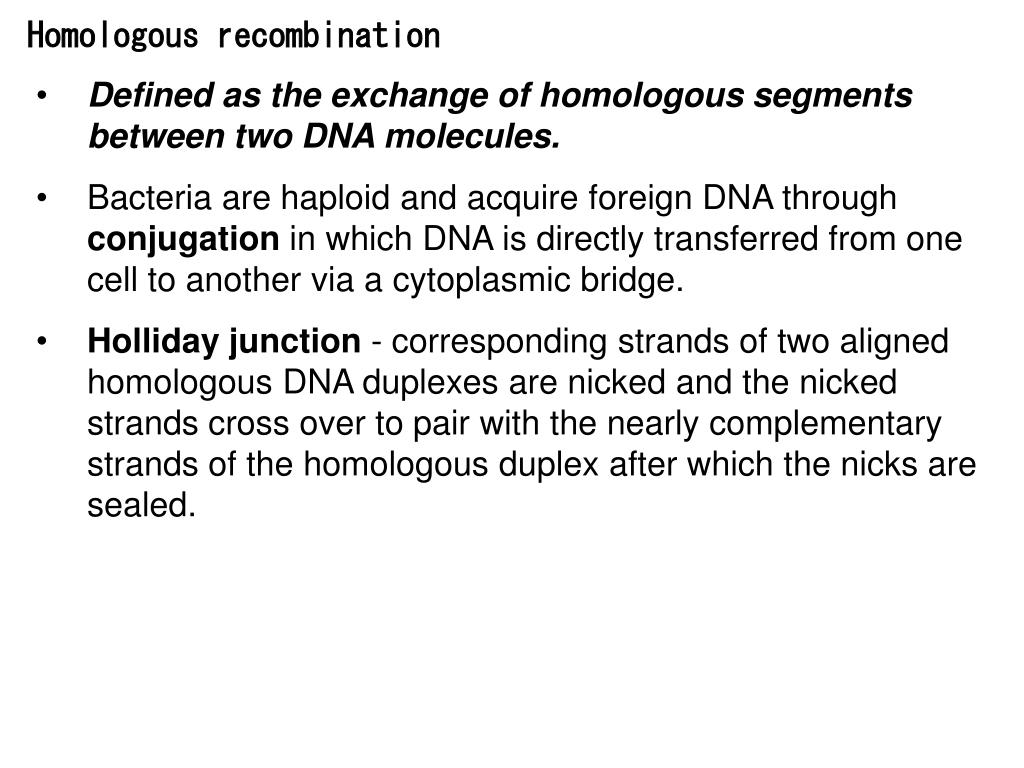 Homologous recombination

• Defined as the exchange of homologous segments between two DNA molecules.

• Bacteria are haploid and acquire foreign DNA through conjugation in which DNA is directly transferred from one cell to another via a cytoplasmic bridge.

• Holliday junction - corresponding strands of two aligned homologous DNA duplexes are nicked and the nicked strands cross over to pair with the nearly complementary strands of the homologous duplex after which the nicks are sealed.